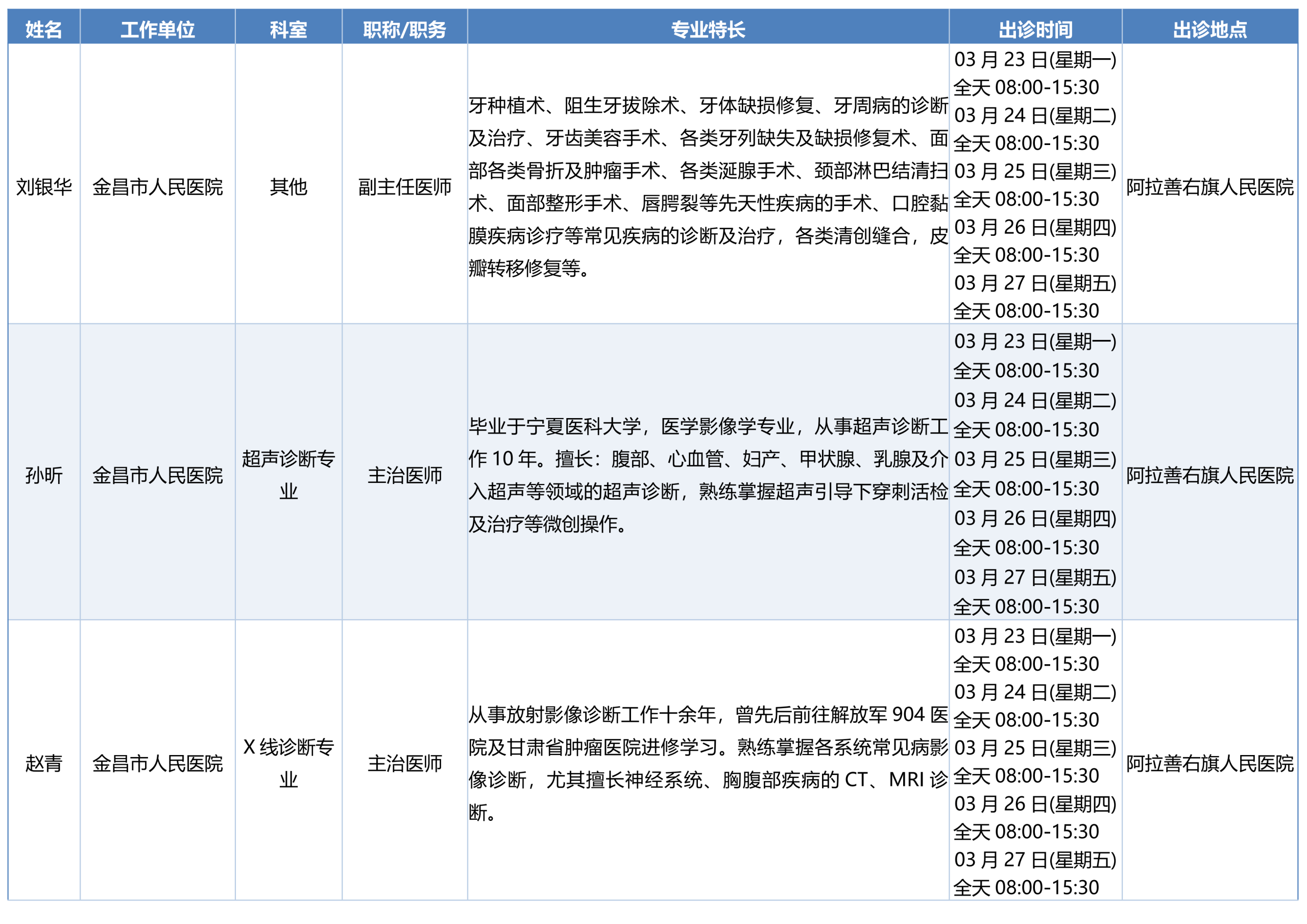 | 姓名 | 工作单位 | 科室 | 职称/职务 | 专业特长 | 出诊时间 | 出诊地点 |
|---|---|---|---|---|---|---|
| 刘银华 | 金昌市人民医院 | 其他 | 副主任医师 | 牙种植术、阻生牙拔除术、牙体缺损修复、牙周病的诊断及治疗、牙齿美容手术、各类牙列缺失及缺损修复术、面部各类骨折及肿瘤手术、各类涎腺手术、颈部淋巴结清扫术、面部整形手术、唇腭裂等先天性疾病的手术、口腔黏膜疾病诊疗等常见疾病的诊断及治疗，各类清创缝合，皮瓣转移修复等。 | 03 月 23 日(星期一) 全天 08:00-15:30 03 月 24 日(星期二) 全天 08:00-15:30 03 月 25 日(星期三) 全天 08:00-15:30 03 月 26 日(星期四) 全天 08:00-15:30 03 月 27 日(星期五) 全天 08:00-15:30 | 阿拉善右旗人民医院 |
| 孙昕 | 金昌市人民医院 | 超声诊断专业 | 主治医师 | 毕业于宁夏医科大学，医学影像学专业，从事超声诊断工作 10 年。擅长：腹部、心血管、妇产、甲状腺、乳腺及介入超声等领域的超声诊断，熟练掌握超声引导下穿刺活检及治疗等微创操作。 | 03 月 23 日(星期一) 全天 08:00-15:30 03 月 24 日(星期二) 全天 08:00-15:30 03 月 25 日(星期三) 全天 08:00-15:30 03 月 26 日(星期四) 全天 08:00-15:30 03 月 27 日(星期五) 全天 08:00-15:30 | 阿拉善右旗人民医院 |
| 赵青 | 金昌市人民医院 | X 线诊断专业 | 主治医师 | 从事放射影像诊断工作十余年，曾先后前往解放军 904 医院及甘肃省肿瘤医院进修学习。熟练掌握各系统常见病影像诊断，尤其擅长神经系统、胸腹部疾病的 CT、MRI 诊断。 | 03 月 23 日(星期一) 全天 08:00-15:30 03 月 24 日(星期二) 全天 08:00-15:30 03 月 25 日(星期三) 全天 08:00-15:30 03 月 26 日(星期四) 全天 08:00-15:30 03 月 27 日(星期五) 全天 08:00-15:30 | 阿拉善右旗人民医院 |